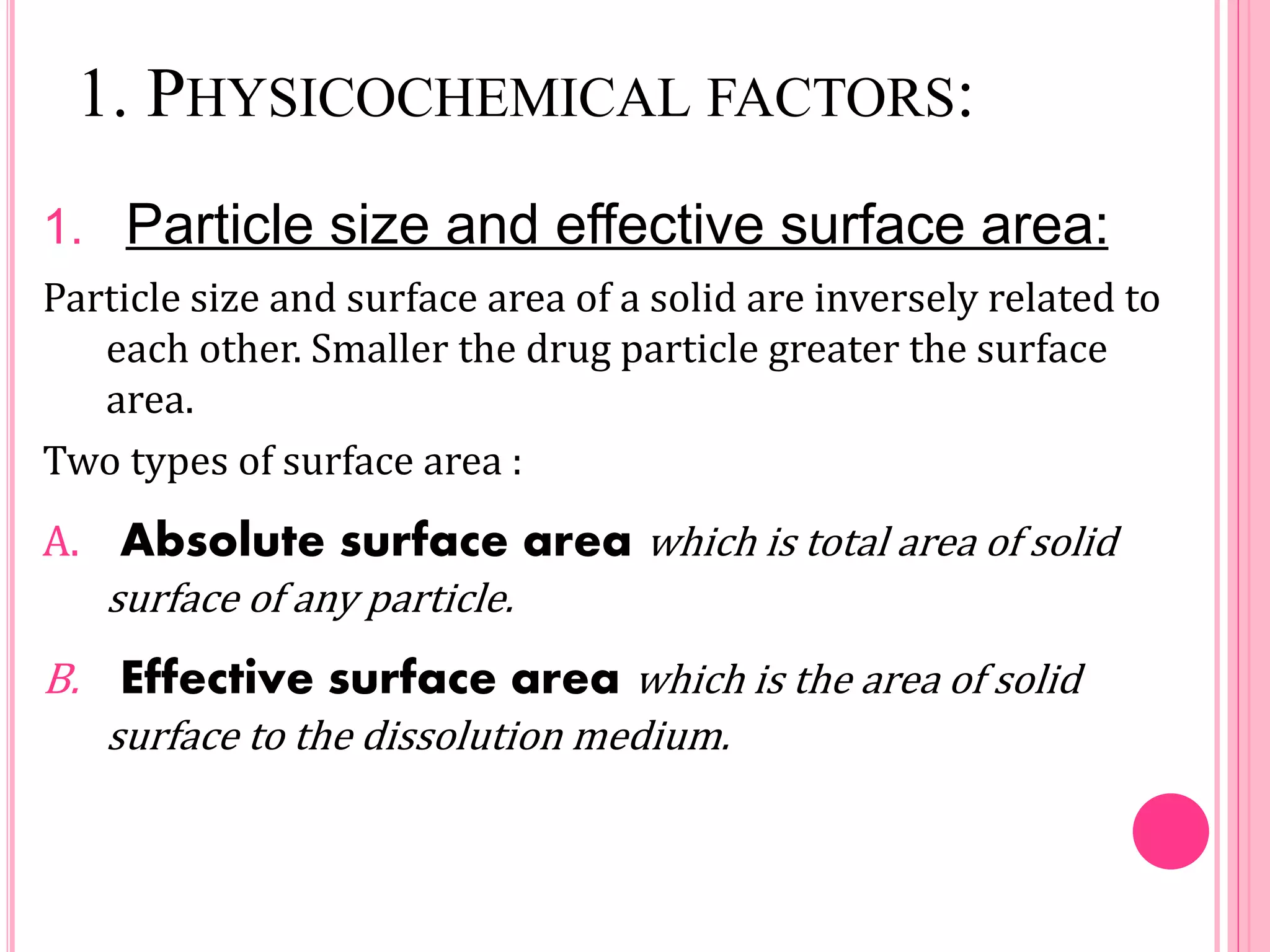 1. PHYSICOCHEMICAL FACTORS:

1. Particle size and effective surface area:

Particle size and surface area of a solid are inversely related to each other. Smaller the drug particle greater the surface area.

Two types of surface area :

A. Absolute surface area which is total area of solid surface of any particle.

B. Effective surface area which is the area of solid surface to the dissolution medium.